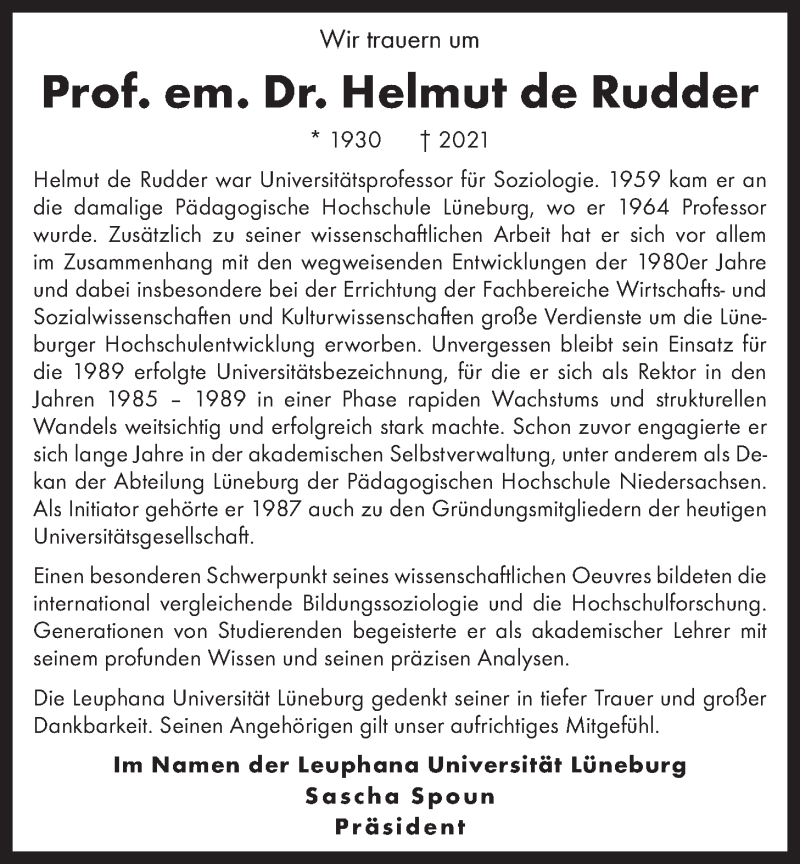 Wir trauern um

Prof. em. Dr. Helmut de Rudder

* 1930 † 2021

Helmut de Rudder war Universitätsprofessor für Soziologie. 1959 kam er an die damalige Pädagogische Hochschule Lüneburg, wo er 1964 Professor wurde. Zusätzlich zu seiner wissenschaftlichen Arbeit hat er sich vor allem im Zusammenhang mit den wegweisenden Entwicklungen der 1980er Jahre und dabei insbesondere bei der Errichtung der Fachbereiche Wirtschafts- und Sozialwissenschaften und Kulturwissenschaften große Verdienste um die Lüneburger Hochschulentwicklung erworben. Unvergessen bleibt sein Einsatz für die 1989 erfolgte Universitätsbezeichnung, für die er sich als Rektor in den Jahren 1985 – 1989 in einer Phase rapiden Wachstums und strukturellen Wandels weitsichtig und erfolgreich stark machte. Schon zuvor engagierte er sich lange Jahre in der akademischen Selbstverwaltung, unter anderem als Dekan der Abteilung Lüneburg der Pädagogischen Hochschule Niedersachsen. Als Initiator gehörte er 1987 auch zu den Gründungsmitgliedern der heutigen Universitätsgesellschaft.

Einen besonderen Schwerpunkt seines wissenschaftlichen Oeuvres bildeten die international vergleichende Bildungssoziologie und die Hochschulforschung. Generationen von Studierenden begeisterte er als akademischer Lehrer mit seinem profunden Wissen und seinen präzisen Analysen.

Die Leuphana Universität Lüneburg gedenkt seiner in tiefer Trauer und großer Dankbarkeit. Seinen Angehörigen gilt unser aufrichtiges Mitgefühl.

Im Namen der Leuphana Universität Lüneburg
Sascha Spoun
Präsident